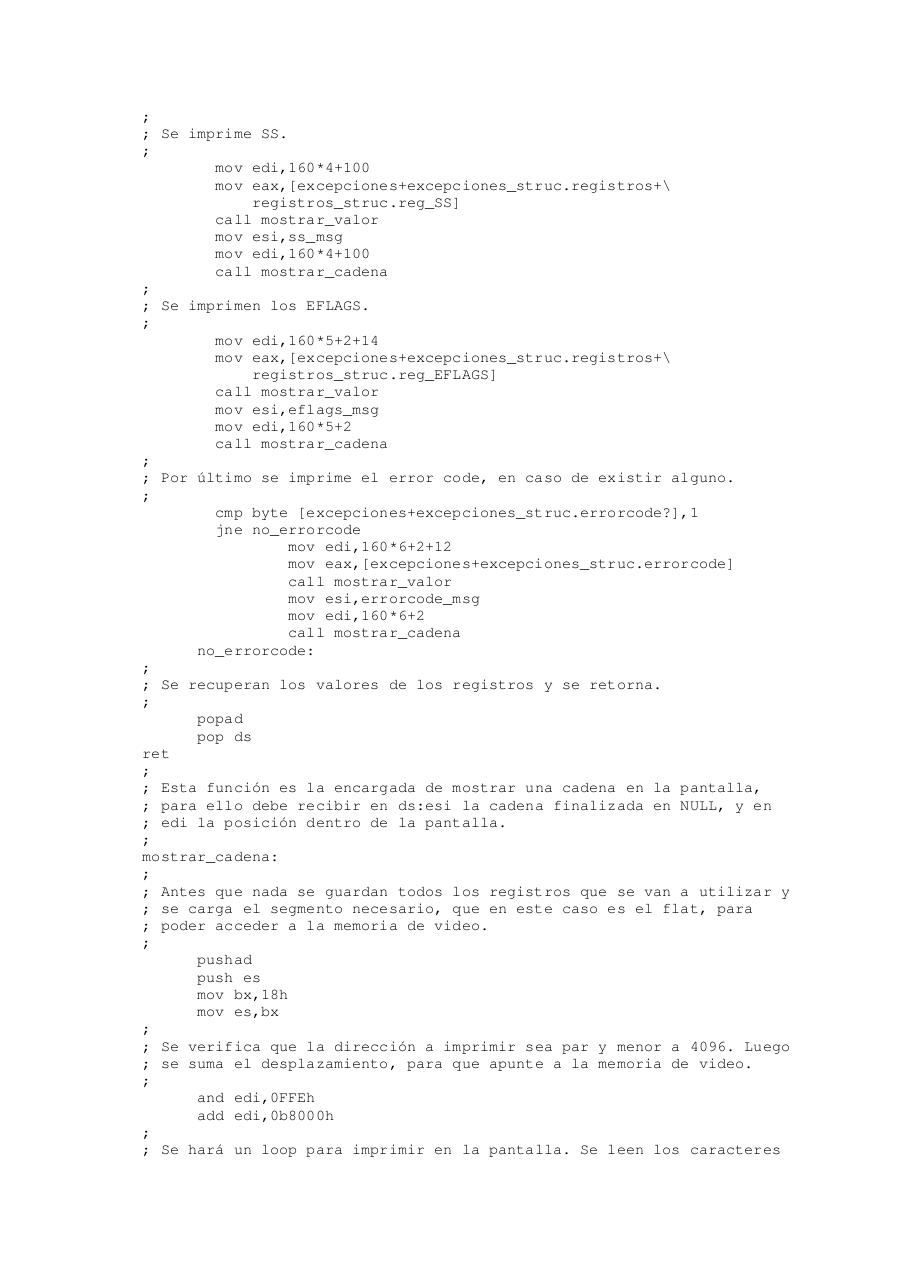 ;
; Se imprime SS.
;
        mov edi,160*4+100
        mov eax,[excepciones+excepciones_struc.registros+\
            registros_struc.reg_SS]
        call mostrar_valor
        mov esi,ss_msg
        mov edi,160*4+100
        call mostrar_cadena
;
; Se imprimen los EFLAGS.
;
        mov edi,160*5+2+14
        mov eax,[excepciones+excepciones_struc.registros+\
            registros_struc.reg_EFLAGS]
        call mostrar_valor
        mov esi,eflags_msg
        mov edi,160*5+2
        call mostrar_cadena
;
; Por último se imprime el error code, en caso de existir alguno.
;
        cmp byte [excepciones+excepciones_struc.errorcode?],1
        jne no_errorcode
                mov edi,160*6+2+12
                mov eax,[excepciones+excepciones_struc.errorcode]
                call mostrar_valor
                mov esi,errorcode_msg
                mov edi,160*6+2
                call mostrar_cadena
      no_errorcode:
;
; Se recuperan los valores de los registros y se retorna.
;
      popad
      pop ds
ret
;
; Esta función es la encargada de mostrar una cadena en la pantalla,
; para ello debe recibir en ds:esi la cadena finalizada en NULL, y en
; edi la posición dentro de la pantalla.
;
mostrar_cadena:
;
; Antes que nada se guardan todos los registros que se van a utilizar y
; se carga el segmento necesario, que en este caso es el flat, para
; poder acceder a la memoria de video.
;
      pushad
      push es
      mov bx,18h
      mov es,bx
;
; Se verifica que la dirección a imprimir sea par y menor a 4096. Luego
; se suma el desplazamiento, para que apunte a la memoria de video.
;
      and edi,0FFEh
      add edi,0b8000h
;
; Se hará un loop para imprimir en la pantalla. Se leen los caracteres